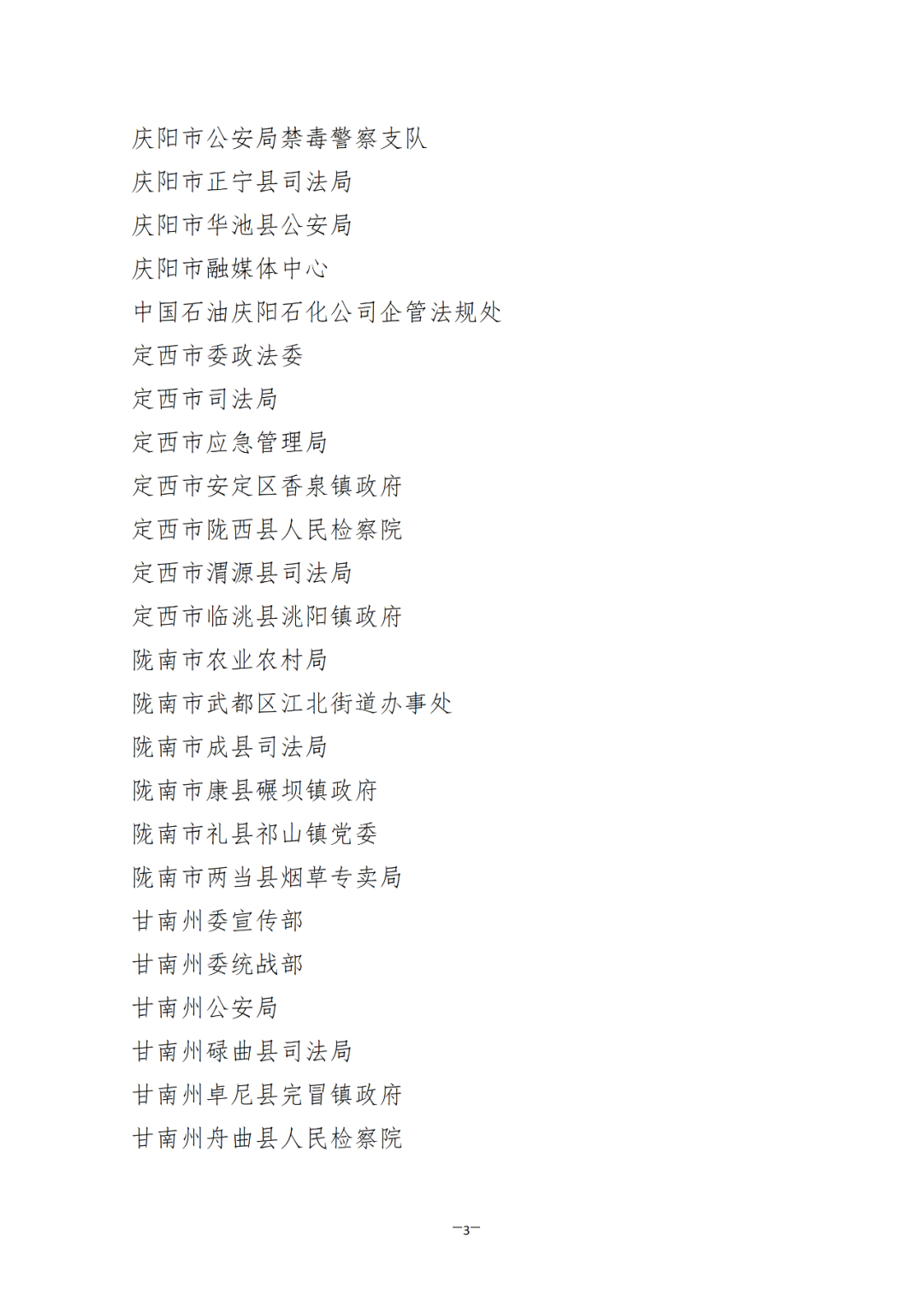 庆阳市公安局禁毒警察支队

庆阳市正宁县司法局

庆阳市华池县公安局

庆阳市融媒体中心

中国石油庆阳石化公司企管法规处

定西市委政法委

定西市司法局

定西市应急管理局

定西市安定区香泉镇政府

定西市陇西县人民检察院

定西市渭源县司法局

定西市临洮县洮阳镇政府

陇南市农业农村局

陇南市武都区江北街道办事处

陇南市成县司法局

陇南市康县碾坝镇政府

陇南市礼县祁山镇党委

陇南市两当县烟草专卖局

甘南州委宣传部

甘南州委统战部

甘南州公安局

甘南州碌曲县司法局

甘南州卓尼县完冒镇政府

甘南州舟曲县人民检察院

—3—